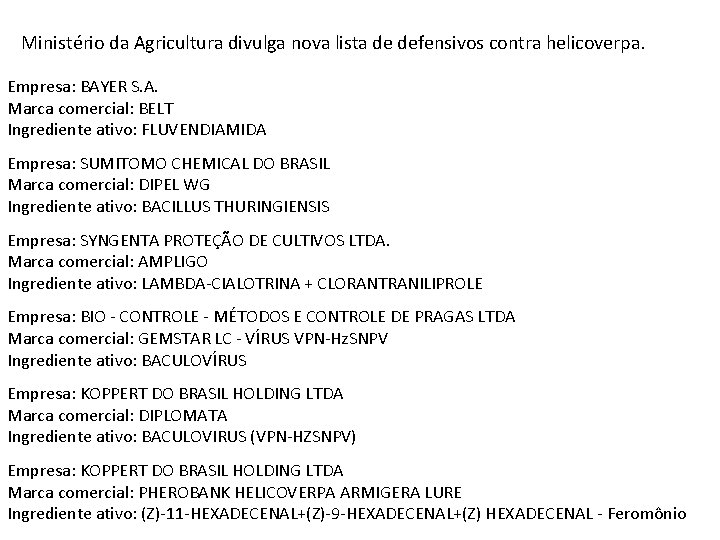 Ministério da Agricultura divulga nova lista de defensivos contra helicoverpa.

Empresa: BAYER S.A.
Marca comercial: BELT
Ingrediente ativo: FLUVENDIAMIDA

Empresa: SUMITOMO CHEMICAL DO BRASIL
Marca comercial: DIPEL WG
Ingrediente ativo: BACILLUS THURINGIENSIS

Empresa: SYNGENTA PROTEÇÃO DE CULTIVOS LTDA.
Marca comercial: AMPLIGO
Ingrediente ativo: LAMBDA-CIALOTRINA + CLORANTRANILIPROLE

Empresa: BIO - CONTROLE - MÉTODOS E CONTROLE DE PRAGAS LTDA
Marca comercial: GEMSTAR LC - VÍRUS VPN-HzSNPV
Ingrediente ativo: BACULOVÍRUS

Empresa: KOPPERT DO BRASIL HOLDING LTDA
Marca comercial: DIPLOMATA
Ingrediente ativo: BACULOVIRUS (VPN-HZSNPV)

Empresa: KOPPERT DO BRASIL HOLDING LTDA
Marca comercial: PHEROBANK HELICOVERPA ARMIGERA LURE
Ingrediente ativo: (Z)-11-HEXADECENAL+(Z)-9-HEXADECENAL+(Z) HEXADECENAL - Feromônio